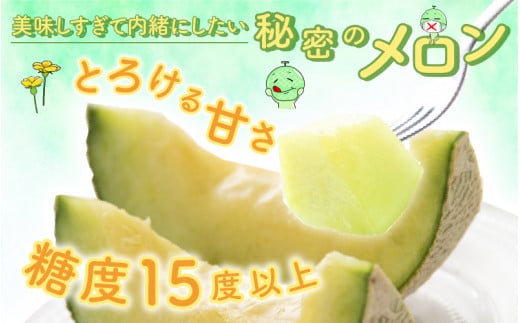 美味しすぎて内緒にしたい 秘密のメロン

とろける甘さ

糖度15度以上